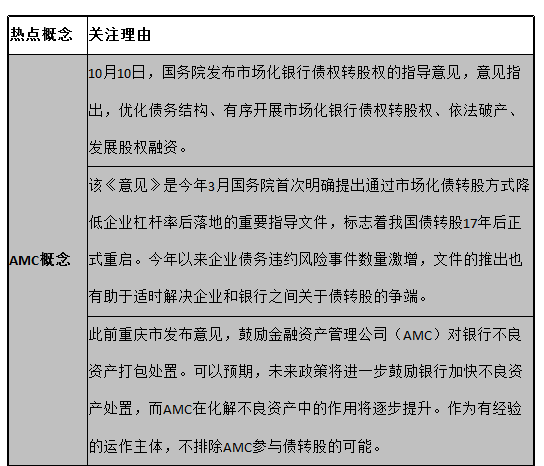 | 热点概念 | 关注理由 |
|---|---|
| AMC概念 | 10月10日，国务院发布市场化银行债权转股权的指导意见，意见指出，优化债务结构、有序开展市场化银行债权转股权、依法破产、发展股权融资。 |
| | 该《意见》是今年3月国务院首次明确提出通过市场化债转股方式降低企业杠杆率后落地的重要指导文件，标志着我国债转股17年后正式重启。今年以来企业债务违约风险事件数量激增，文件的推出也有助于适时解决企业和银行之间关于债转股的争端。 |
| | 此前重庆市发布意见，鼓励金融资产管理公司（AMC）对银行不良资产打包处置。可以预期，未来政策将进一步鼓励银行加快不良资产处置，而AMC在化解不良资产中的作用将逐步提升。作为有经验的运作主体，不排除AMC参与债转股的可能。 |